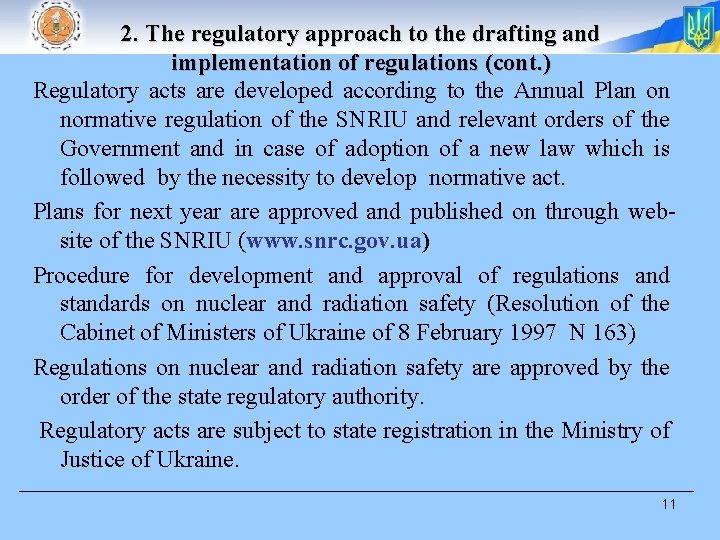 2. The regulatory approach to the drafting and implementation of regulations (cont.)

Regulatory acts are developed according to the Annual Plan on normative regulation of the SNRIU and relevant orders of the Government and in case of adoption of a new law which is followed by the necessity to develop normative act.

Plans for next year are approved and published on through web-site of the SNRIU (www.snrc.gov.ua)

Procedure for development and approval of regulations and standards on nuclear and radiation safety (Resolution of the Cabinet of Ministers of Ukraine of 8 February 1997 N 163)

Regulations on nuclear and radiation safety are approved by the order of the state regulatory authority.

Regulatory acts are subject to state registration in the Ministry of Justice of Ukraine.

11